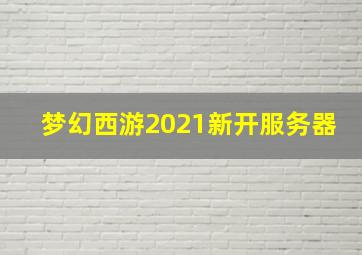 梦幻西游2021新开服务器